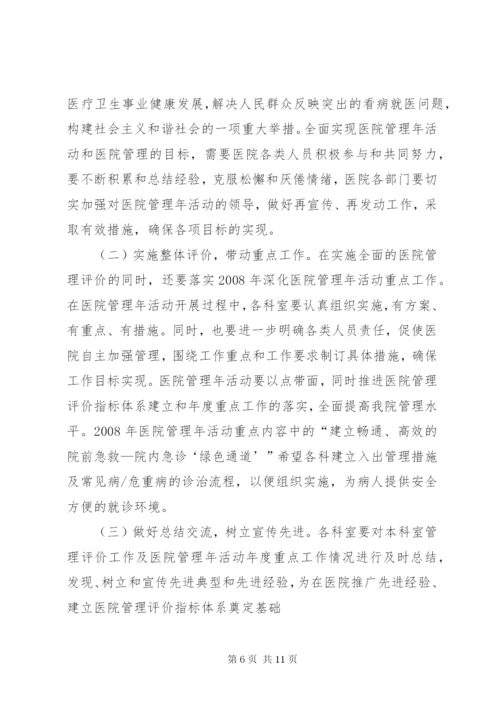 医疗卫生事业健康发展，解决人民群众反映突出的看病就医问题，构建社会主义和谐社会的一项重大举措。全面实现医院管理年活动和医院管理的目标，需要医院各类人员积极参与和共同努力，要不断积累和总结经验，克服松懈和厌倦情绪，医院各部门要切实加强对医院管理年活动的领导，做好再宣传、再发动工作，采取有效措施，确保各项目标的实现。

（二）实施整体评价，带动重点工作。在实施全面的医院管理评价的同时，还要落实2008年深化医院管理年活动重点工作。在医院管理年活动开展过程中，各科室要认真组织实施，有方案、有重点、有措施。同时，也要进一步明确各类人员责任，促使医院自主加强管理，围绕工作重点和工作要求制订具体措施，确保工作目标实现。医院管理年活动要以点带面，同时推进医院管理评价指标体系建立和年度重点工作的落实，全面提高我院管理水平。2008年医院管理年活动重点内容中的“建立畅通、高效的院前急救—院内急诊‘绿色通道’”希望各科建立入出管理措施及常见病/危重病的诊治流程，以便组织实施，为病人提供安全方便的就诊环境。

（三）做好总结交流，树立宣传先进。各科室要对本科室管理评价工作及医院管理年活动年度重点工作情况进行及时总结，发现、树立和宣传先进典型和先进经验，为在医院推广先进经验、建立医院管理评价指标体系奠定基础

第6页 共11页